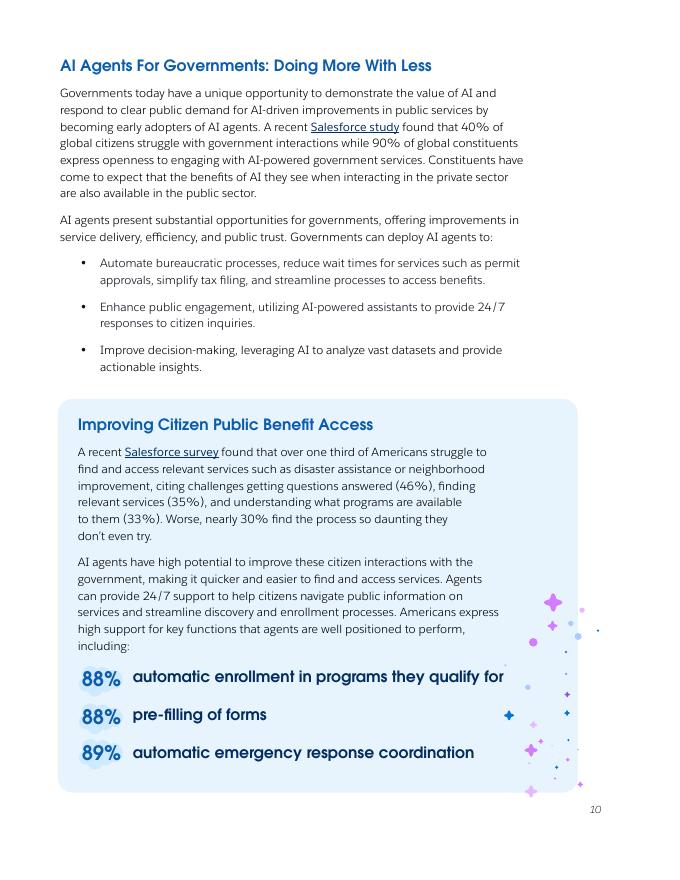 AI Agents For Governments: Doing More With Less

Governments today have a unique opportunity to demonstrate the value of AI and respond to clear public demand for AI-driven improvements in public services by becoming early adopters of AI agents. A recent Salesforce study found that 40% of global citizens struggle with government interactions while 90% of global constituents express openness to engaging with AI-powered government services. Constituents have come to expect that the benefits of AI they see when interacting in the private sector are also available in the public sector.

AI agents present substantial opportunities for governments, offering improvements in service delivery, efficiency, and public trust. Governments can deploy AI agents to:

• Automate bureaucratic processes, reduce wait times for services such as permit approvals, simplify tax filing, and streamline processes to access benefits.

• Enhance public engagement, utilizing AI-powered assistants to provide 24/7 responses to citizen inquiries.

• Improve decision-making, leveraging AI to analyze vast datasets and provide actionable insights.

Improving Citizen Public Benefit Access

A recent Salesforce survey found that over one third of Americans struggle to find and access relevant services such as disaster assistance or neighborhood improvement, citing challenges getting questions answered (46%), finding relevant services (35%), and understanding what programs are available to them (33%). Worse, nearly 30% find the process so daunting they don't even try.

AI agents have high potential to improve these citizen interactions with the government, making it quicker and easier to find and access services. Agents can provide 24/7 support to help citizens navigate public information on services and streamline discovery and enrollment processes. Americans express high support for key functions that agents are well positioned to perform, including:

88% automatic enrollment in programs they qualify for

88% pre-filling of forms

89% automatic emergency response coordination

10